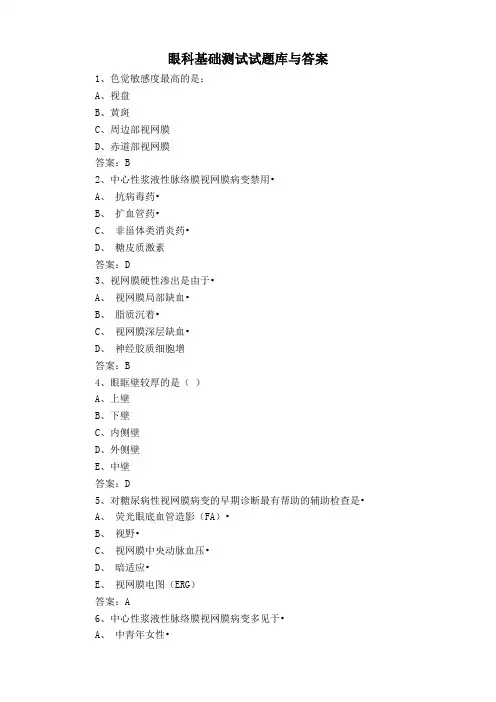 眼科基础测试试题库与答案

1、色觉敏感度最高的是：

A、视盘

B、黄斑

C、周边部视网膜

D、赤道部视网膜

答案：B

2、中心性浆液性脉络膜视网膜病变禁用•

A、 抗病毒药•

B、 扩血管药•

C、 非甾体类消炎药•

D、 糖皮质激素

答案：D

3、视网膜硬性渗出是由于•

A、 视网膜局部缺血•

B、 脂质沉着•

C、 视网膜深层缺血•

D、 神经胶质细胞增

答案：B

4、眼眶壁较厚的是（ ）

A、上壁

B、下壁

C、内侧壁

D、外侧壁

E、中壁

答案：D

5、对糖尿病性视网膜病变的早期诊断最有帮助的辅助检查是•

A、 荧光眼底血管造影（FA）•

B、 视野•

C、 视网膜中央动脉血压•

D、 暗适应•

E、 视网膜电图（ERG）

答案：A

6、中心性浆液性脉络膜视网膜病变多见于•

A、 中青年女性•